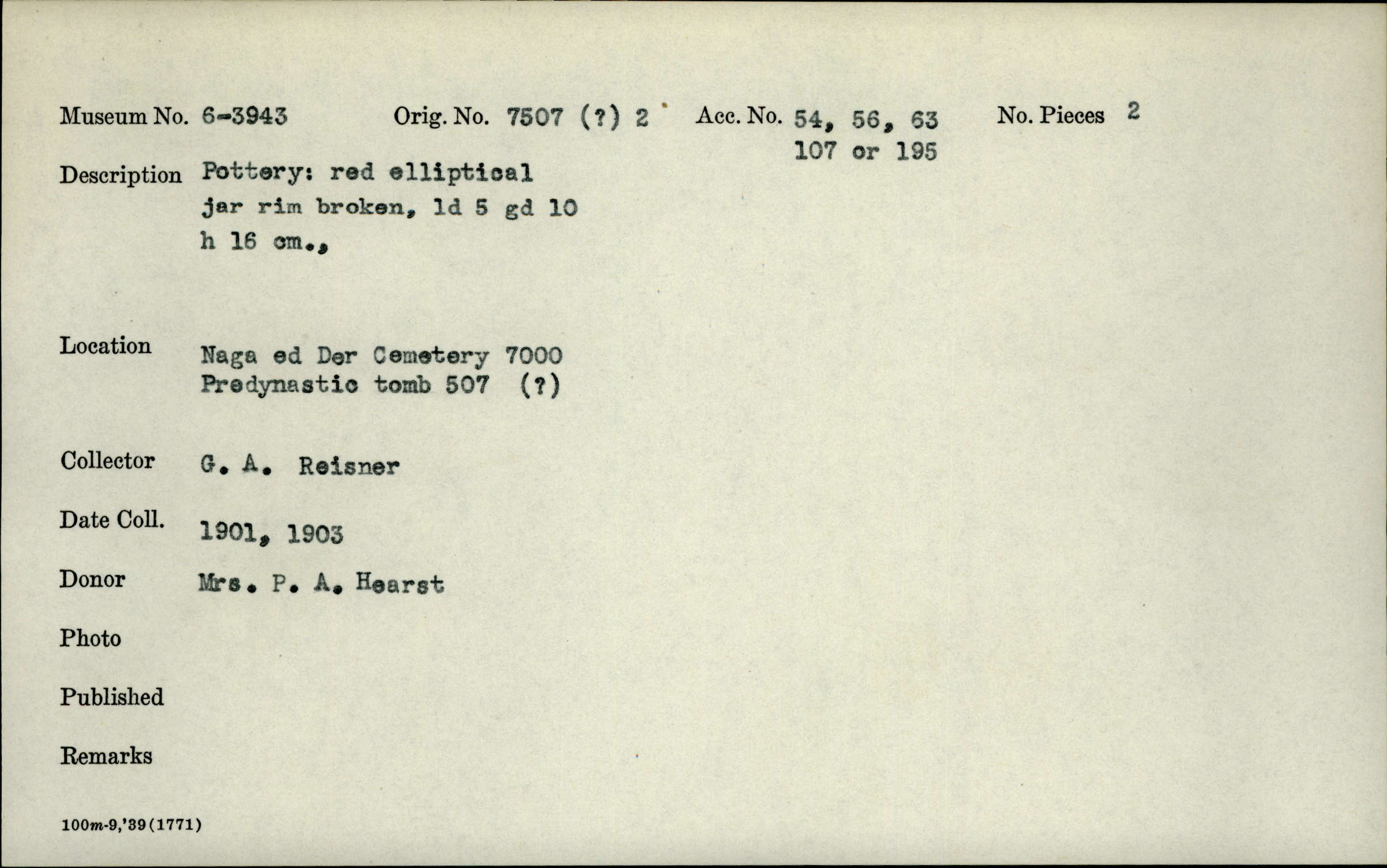 Museum No. 6-3943 Orig. No. 7507 (?) 2 Acc. No. 54, 56, 63 107 or 195 No. Pieces 2

Description Pottery: red elliptical jar rim broken, ld 5 gd 10 h 16 cm.,

Location Naga ed Der Cemetery 7000 Predynastic tomb 507 (?)

Collector G. A. Reisner

Date Coll. 1901, 1903

Donor Mrs. P. A. Hearst

Photo

Published

Remarks

100m-9,'39(1771)